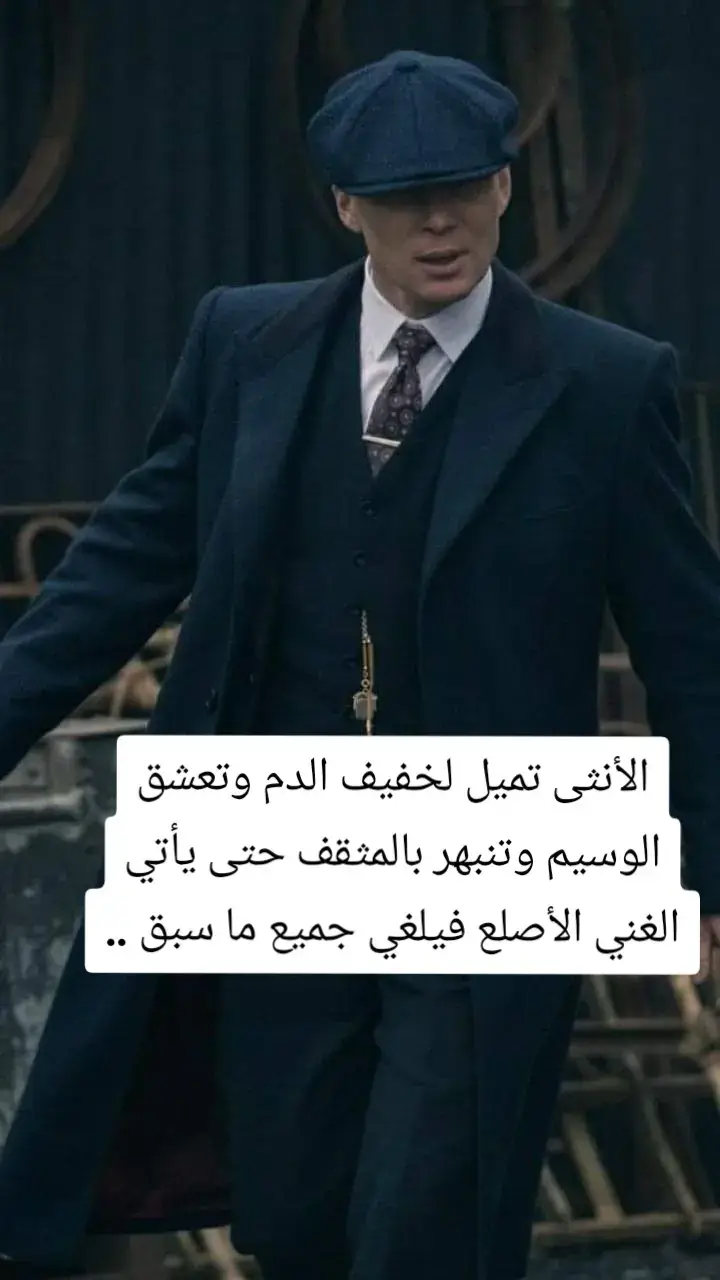 الأنثى تميل لخفيف الدم وتعشق الوسيم وتنبهر بالمثقف حتى يأتي الغني الأصلع فيلغي جميع ما سبق ..